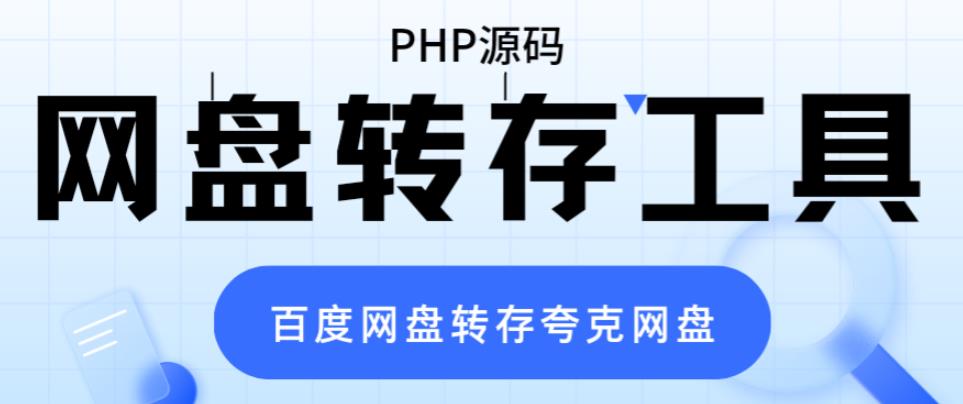 PHP源码

网盘转存工具

百度网盘转存夸克网盘